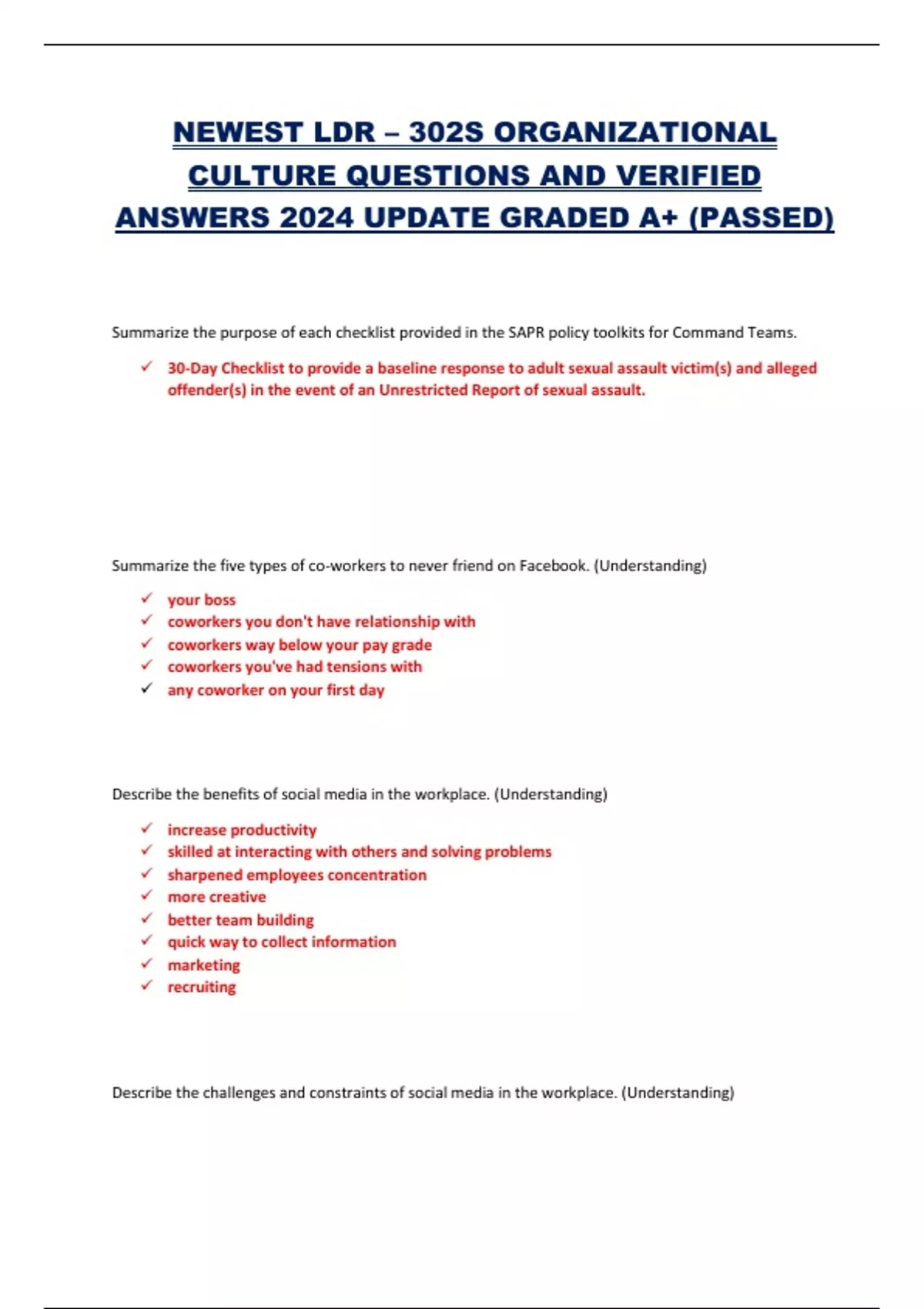 NEWEST LDR – 302S ORGANIZATIONAL CULTURE QUESTIONS AND VERIFIED ANSWERS 2024 UPDATE GRADED A+ (PASSED)

Summarize the purpose of each checklist provided in the SAPR policy toolkits for Command Teams.

✓ 30-Day Checklist to provide a baseline response to adult sexual assault victim(s) and alleged offender(s) in the event of an Unrestricted Report of sexual assault.

Summarize the five types of co-workers to never friend on Facebook. (Understanding)

✓ your boss
✓ coworkers you don't have relationship with
✓ coworkers way below your pay grade
✓ coworkers you've had tensions with
✓ any coworker on your first day

Describe the benefits of social media in the workplace. (Understanding)

✓ increase productivity
✓ skilled at interacting with others and solving problems
✓ sharpened employees concentration
✓ more creative
✓ better team building
✓ quick way to collect information
✓ marketing
✓ recruiting

Describe the challenges and constraints of social media in the workplace. (Understanding)